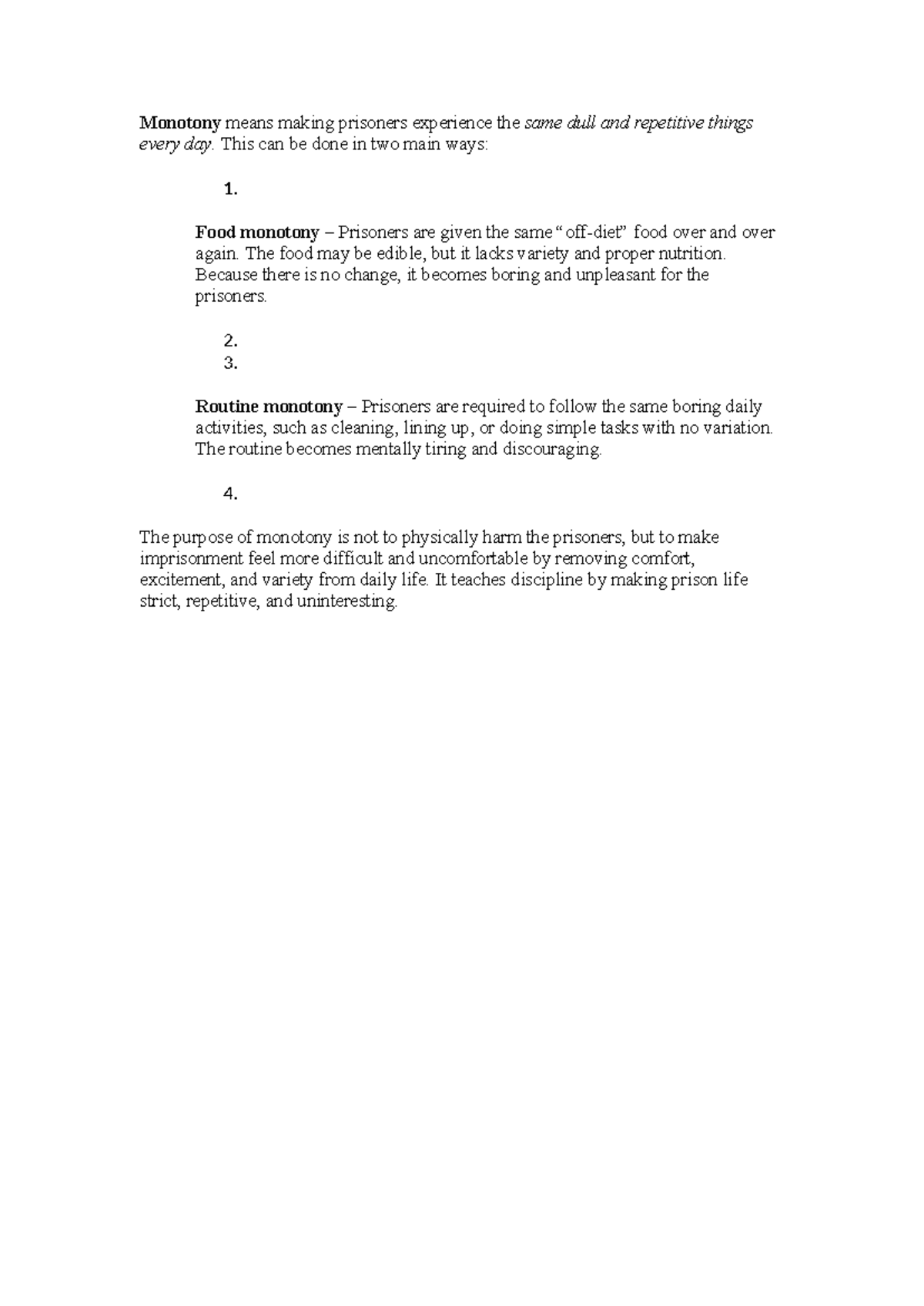 Monotony means making prisoners experience the same dull and repetitive things every day. This can be done in two main ways:

1.

Food monotony – Prisoners are given the same "off-diet" food over and over again. The food may be edible, but it lacks variety and proper nutrition. Because there is no change, it becomes boring and unpleasant for the prisoners.

2.
3.

Routine monotony – Prisoners are required to follow the same boring daily activities, such as cleaning, lining up, or doing simple tasks with no variation. The routine becomes mentally tiring and discouraging.

4.

The purpose of monotony is not to physically harm the prisoners, but to make imprisonment feel more difficult and uncomfortable by removing comfort, excitement, and variety from daily life. It teaches discipline by making prison life strict, repetitive, and uninteresting.